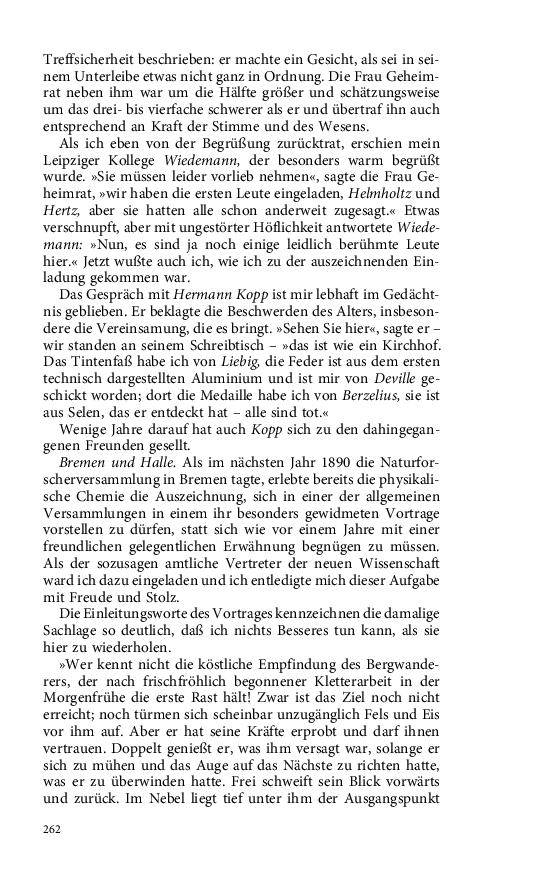 Treffsicherheit beschrieben: er machte ein Gesicht, als sei in seinem Unterleibe etwas nicht ganz in Ordnung. Die Frau Geheimrat neben ihm war um die Hälfte größer und schätzungsweise um das drei- bis vierfache schwerer als er und übertraf ihn auch entsprechend an Kraft der Stimme und des Wesens.

Als ich eben von der Begrüßung zurücktrat, erschien mein Leipziger Kollege Wiedemann, der besonders warm begrüßt wurde. »Sie müssen leider vorlieb nehmen«, sagte die Frau Geheimrat, »wir haben die ersten Leute eingeladen, Helmholtz und Hertz, aber sie hatten alle schon anderweit zugesagt.« Etwas verschnupft, aber mit ungestörter Höflichkeit antwortete Wiedemann: »Nun, es sind ja noch einige leidlich berühmte Leute hier.« Jetzt wußte auch ich, wie ich zu der auszeichnenden Einladung gekommen war.

Das Gespräch mit Hermann Kopp ist mir lebhaft im Gedächtnis geblieben. Er beklagte die Beschwerden des Alters, insbesondere die Vereinsamung, die es bringt. »Sehen Sie hier«, sagte er – wir standen an seinem Schreibtisch – »das ist wie ein Kirchhof. Das Tintenfaß habe ich von Liebig, die Feder ist aus dem ersten technisch dargestellten Aluminium und ist mir von Deville geschickt worden; dort die Medaille habe ich von Berzelius, sie ist aus Selen, das er entdeckt hat – alle sind tot.«

Wenige Jahre darauf hat auch Kopp sich zu den dahingegangenen Freunden gesellt.

Bremen und Halle. Als im nächsten Jahr 1890 die Naturforscherversammlung in Bremen tagte, erlebte bereits die physikalische Chemie die Auszeichnung, sich in einer der allgemeinen Versammlungen in einem ihr besonders gewidmeten Vortrage vorstellen zu dürfen, statt sich wie vor einem Jahre mit einer freundlichen gelegentlichen Erwähnung begnügen zu müssen. Als der sozusagen amtliche Vertreter der neuen Wissenschaft ward ich dazu eingeladen und ich entledigte mich dieser Aufgabe mit Freude und Stolz.

Die Einleitungsworte des Vortrages kennzeichnen die damalige Sachlage so deutlich, daß ich nichts Besseres tun kann, als sie hier zu wiederholen.

»Wer kennt nicht die köstliche Empfindung des Bergwanderers, der nach frischfröhlich begonnener Kletterarbeit in der Morgenfrühe die erste Rast hält! Zwar ist das Ziel noch nicht erreicht; noch türmen sich scheinbar unzugänglich Fels und Eis vor ihm auf. Aber er hat seine Kräfte erprobt und darf ihnen vertrauen. Doppelt genießt er, was ihm versagt war, solange er sich zu mühen und das Auge auf das Nächste zu richten hatte, was er zu überwinden hatte. Frei schweift sein Blick vorwärts und zurück. Im Nebel liegt tief unter ihm der Ausgangspunkt

262